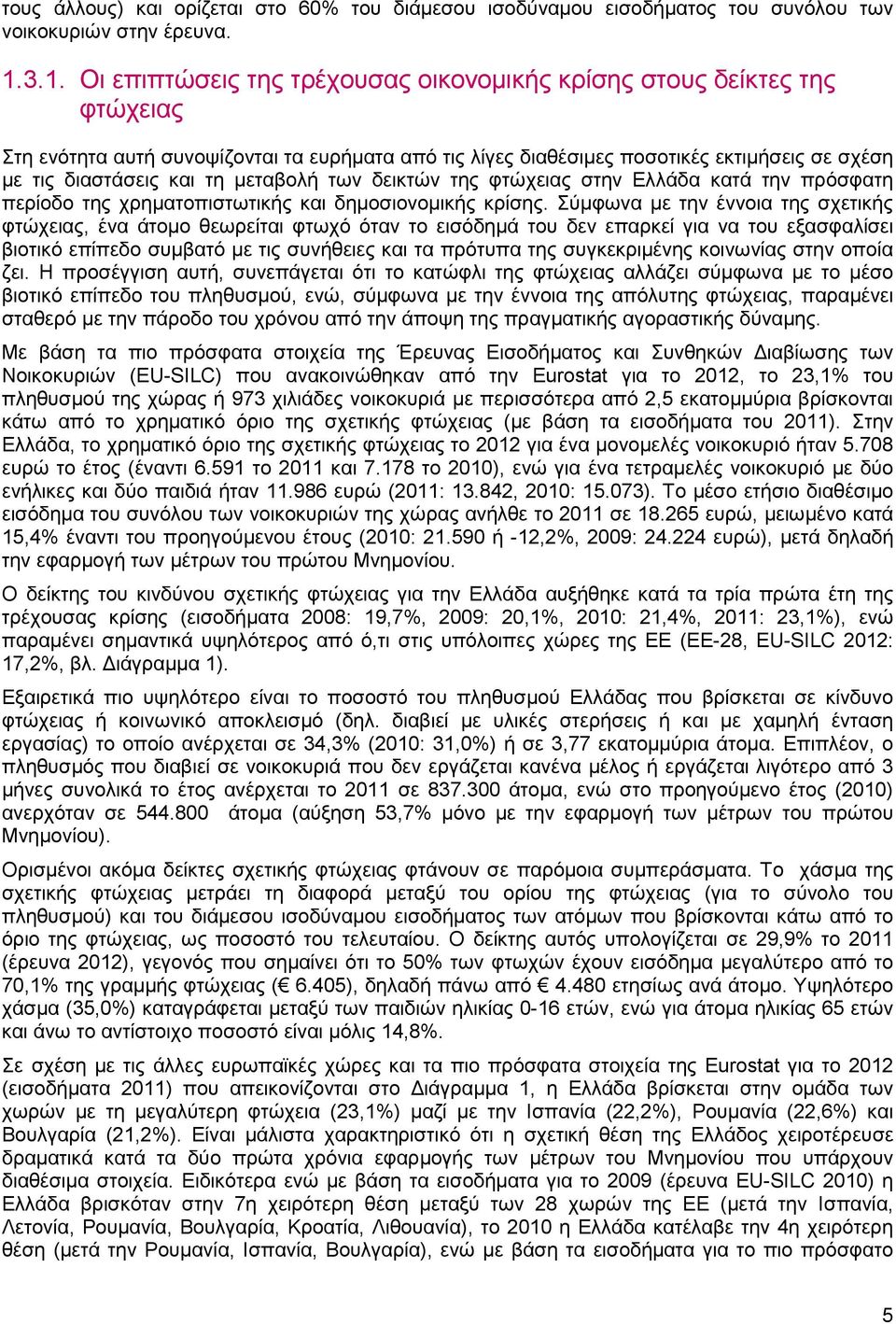 τους άλλους) και ορίζεται στο 60% του διάμεσου ισοδύναμου εισοδήματος του συνόλου των νοικοκυριών στην έρευνα.

1.3.1. Οι επιπτώσεις της τρέχουσας οικονομικής κρίσης στους δείκτες της φτώχειας

Στη ενότητα αυτή συνοψίζονται τα ευρήματα από τις λίγες διαθέσιμες ποσοτικές εκτιμήσεις σε σχέση με τις διαστάσεις και τη μεταβολή των δεικτών της φτώχειας στην Ελλάδα κατά την πρόσφατη περίοδο της χρηματοπιστωτικής και δημοσιονομικής κρίσης. Σύμφωνα με την έννοια της σχετικής φτώχειας, ένα άτομο θεωρείται φτωχό όταν το εισόδημά του δεν επαρκεί για να του εξασφαλίσει βιοτικό επίπεδο συμβατό με τις συνήθειες και τα πρότυπα της συγκεκριμένης κοινωνίας στην οποία ζει. Η προσέγγιση αυτή, συνεπάγεται ότι το κατώφλι της φτώχειας αλλάζει σύμφωνα με το μέσο βιοτικό επίπεδο του πληθυσμού, ενώ, σύμφωνα με την έννοια της απόλυτης φτώχειας, παραμένει σταθερό με την πάροδο του χρόνου από την άποψη της πραγματικής αγοραστικής δύναμης.

Με βάση τα πιο πρόσφατα στοιχεία της Έρευνας Εισοδήματος και Συνθηκών Διαβίωσης των Νοικοκυριών (EU-SILC) που ανακοινώθηκαν από την Eurostat για το 2012, το 23,1% του πληθυσμού της χώρας ή 973 χιλιάδες νοικοκυριά με περισσότερα από 2,5 εκατομμύρια βρίσκονται κάτω από το χρηματικό όριο της σχετικής φτώχειας (με βάση τα εισοδήματα του 2011). Στην Ελλάδα, το χρηματικό όριο της σχετικής φτώχειας το 2012 για ένα μονομελές νοικοκυριό ήταν 5.708 ευρώ το έτος (έναντι 6.591 το 2011 και 7.178 το 2010), ενώ για ένα τετραμελές νοικοκυριό με δύο ενήλικες και δύο παιδιά ήταν 11.986 ευρώ (2011: 13.842, 2010: 15.073). Το μέσο ετήσιο διαθέσιμο εισόδημα του συνόλου των νοικοκυριών της χώρας ανήλθε το 2011 σε 18.265 ευρώ, μειωμένο κατά 15,4% έναντι του προηγούμενου έτους (2010: 21.590 ή -12,2%, 2009: 24.224 ευρώ), μετά δηλαδή την εφαρμογή των μέτρων του πρώτου Μνημονίου.

Ο δείκτης του κινδύνου σχετικής φτώχειας για την Ελλάδα αυξήθηκε κατά τα τρία πρώτα έτη της τρέχουσας κρίσης (εισοδήματα 2008: 19,7%, 2009: 20,1%, 2010: 21,4%, 2011: 23,1%), ενώ παραμένει σημαντικά υψηλότερος από ό,τι στις υπόλοιπες χώρες της ΕΕ (ΕΕ-28, EU-SILC 2012: 17,2%, βλ. Διάγραμμα 1).

Εξαιρετικά πιο υψηλότερο είναι το ποσοστό του πληθυσμού Ελλάδας που βρίσκεται σε κίνδυνο φτώχειας ή κοινωνικό αποκλεισμό (δηλ. διαβιεί με υλικές στερήσεις ή και με χαμηλή ένταση εργασίας) το οποίο ανέρχεται σε 34,3% (2010: 31,0%) ή σε 3,77 εκατομμύρια άτομα. Επιπλέον, ο πληθυσμός που διαβιεί σε νοικοκυριά που δεν εργάζεται κανένα μέλος ή εργάζεται λιγότερο από 3 μήνες συνολικά το έτος ανέρχεται το 2011 σε 837.300 άτομα, ενώ στο προηγούμενο έτος (2010) ανερχόταν σε 544.800 άτομα (αύξηση 53,7% μόνο με την εφαρμογή των μέτρων του πρώτου Μνημονίου).

Ορισμένοι ακόμα δείκτες σχετικής φτώχειας φτάνουν σε παρόμοια συμπεράσματα. Το χάσμα της σχετικής φτώχειας μετράει τη διαφορά μεταξύ του ορίου της φτώχειας (για το σύνολο του πληθυσμού) και του διάμεσου ισοδύναμου εισοδήματος των ατόμων που βρίσκονται κάτω από το όριο της φτώχειας, ως ποσοστό του τελευταίου. Ο δείκτης αυτός υπολογίζεται σε 29,9% το 2011 (έρευνα 2012), γεγονός που σημαίνει ότι το 50% των φτωχών έχουν εισόδημα μεγαλύτερο από το 70,1% της γραμμής φτώχειας (€ 6.405), δηλαδή πάνω από € 4.480 ετησίως ανά άτομο. Υψηλότερο χάσμα (35,0%) καταγράφεται μεταξύ των παιδιών ηλικίας 0-16 ετών, ενώ για άτομα ηλικίας 65 ετών και άνω το αντίστοιχο ποσοστό είναι μόλις 14,8%.

Σε σχέση με τις άλλες ευρωπαϊκές χώρες και τα πιο πρόσφατα στοιχεία της Eurostat για το 2012 (εισοδήματα 2011) που απεικονίζονται στο Διάγραμμα 1, η Ελλάδα βρίσκεται στην ομάδα των χωρών με τη μεγαλύτερη φτώχεια (23,1%) μαζί με την Ισπανία (22,2%), Ρουμανία (22,6%) και Βουλγαρία (21,2%). Είναι μάλιστα χαρακτηριστικό ότι η σχετική θέση της Ελλάδος χειροτέρευσε δραματικά κατά τα δύο πρώτα χρόνια εφαρμογής των μέτρων του Μνημονίου που υπάρχουν διαθέσιμα στοιχεία. Ειδικότερα ενώ με βάση τα εισοδήματα για το 2009 (έρευνα EU-SILC 2010) η Ελλάδα βρισκόταν στην 7η χειρότερη θέση μεταξύ των 28 χωρών της ΕΕ (μετά την Ισπανία, Λετονία, Ρουμανία, Βουλγαρία, Κροατία, Λιθουανία), το 2010 η Ελλάδα κατέλαβε την 4η χειρότερη θέση (μετά την Ρουμανία, Ισπανία, Βουλγαρία), ενώ με βάση τα εισοδήματα για το πιο πρόσφατο

5